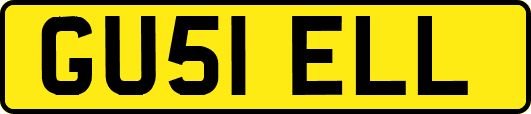 GU51 ELL